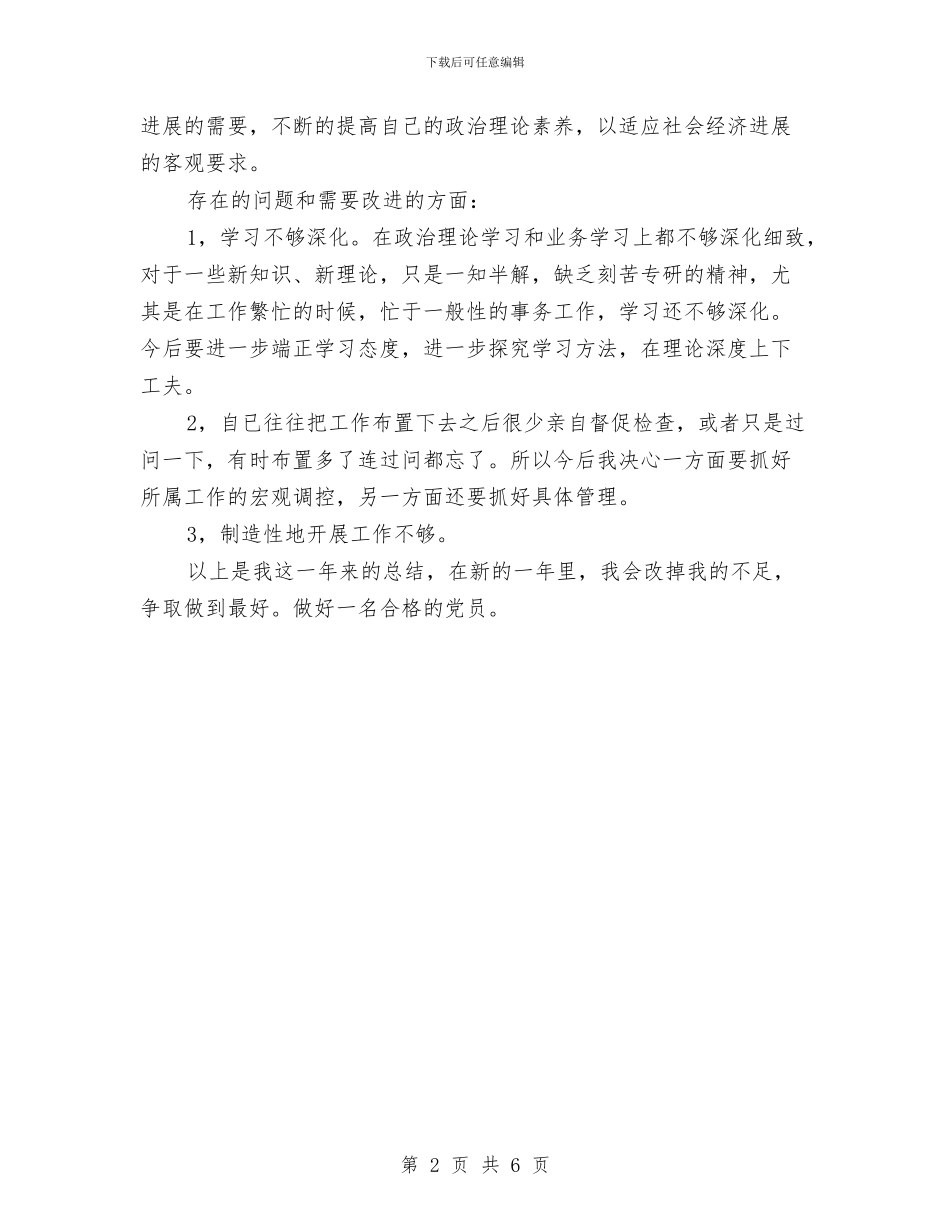 下载后可任意编辑

进展的需要，不断的提高自己的政治理论素养，以适应社会经济进展的客观要求。

存在的问题和需要改进的方面：

1，学习不够深化。在政治理论学习和业务学习上都不够深化细致，对于一些新知识、新理论，只是一知半解，缺乏刻苦专研的精神，尤其是在工作繁忙的时候，忙于一般性的事务工作，学习还不够深化。今后要进一步端正学习态度，进一步探究学习方法，在理论深度上下工夫。

2，自已往往把工作布置下去之后很少亲自督促检查，或者只是过问一下，有时布置多了连过问都忘了。所以今后我决心一方面要抓好所属工作的宏观调控，另一方面还要抓好具体管理。

3，制造性地开展工作不够。

以上是我这一年来的总结，在新的一年里，我会改掉我的不足，争取做到最好。做好一名合格的党员。

第 2 页 共 6 页